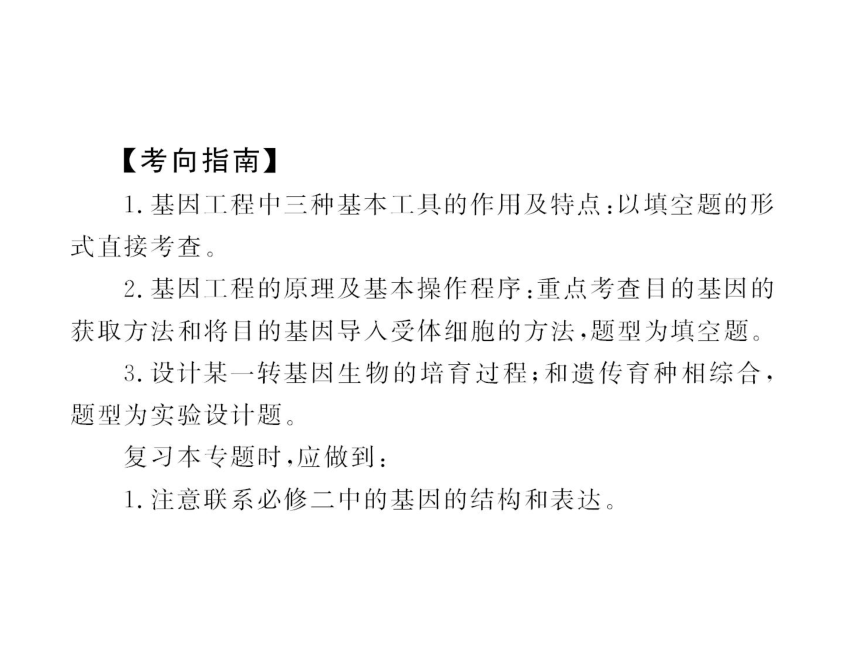 【考向指南】

1.基因工程中三种基本工具的作用及特点:以填空题的形式直接考查。

2.基因工程的原理及基本操作程序:重点考查目的基因的获取方法和将目的基因导入受体细胞的方法,题型为填空题。

3.设计某一转基因生物的培育过程;和遗传育种相综合,题型为实验设计题。

复习本专题时,应做到:

1.注意联系必修二中的基因的结构和表达。